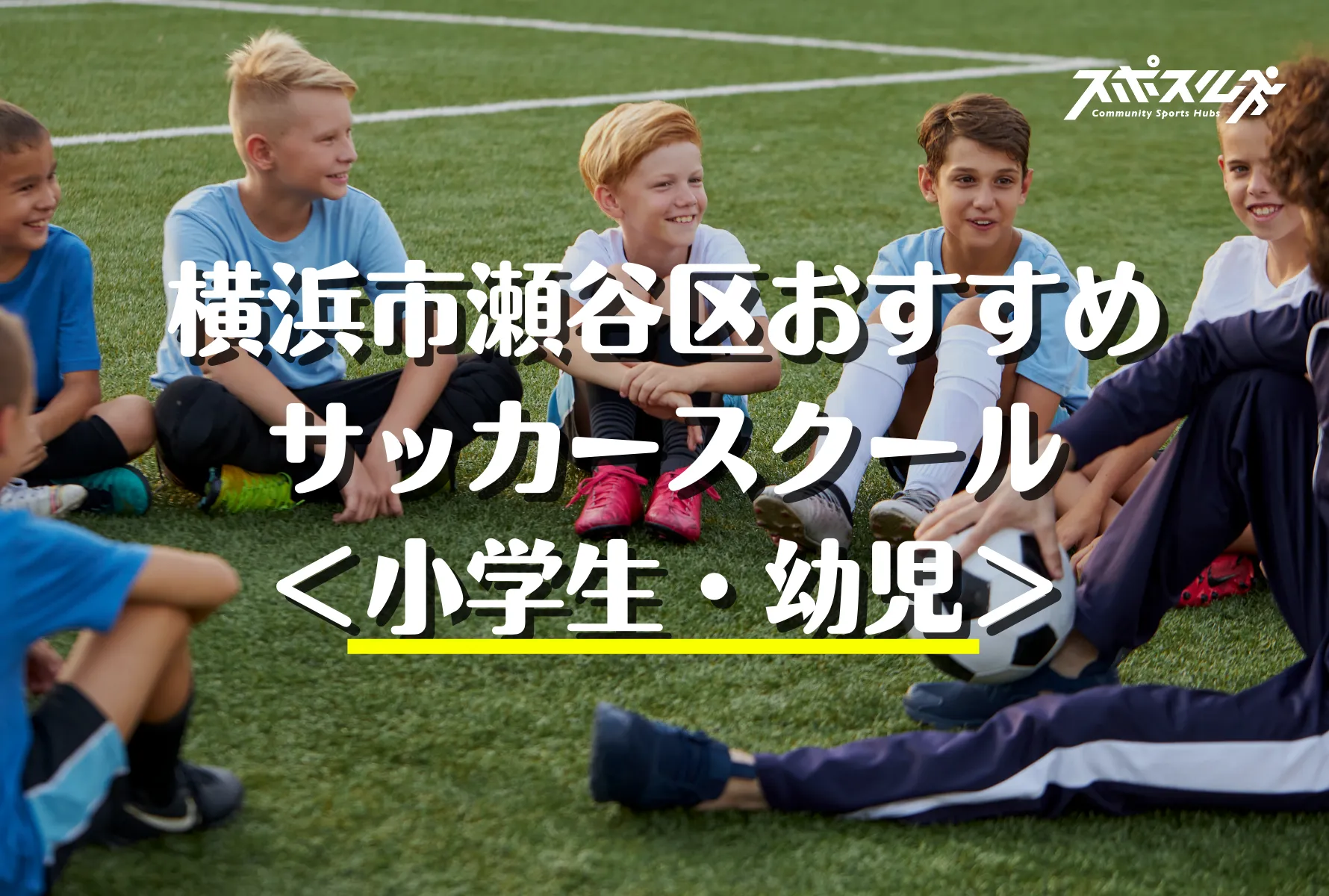 スポスル
Community Sports Hubs

横浜市瀬谷区おすすめ
サッカースクール
＜小学生・幼児＞